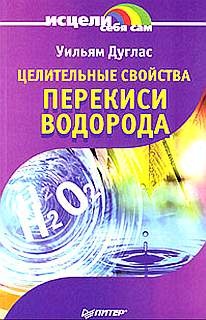 исцели себя сам

Уильям Дуглас

ЦЕЛИТЕЛЬНЫЕ СВОЙСТВА
ПЕРЕКИСИ ВОДОРОДА

$H_2O_2$

ПИТЕР